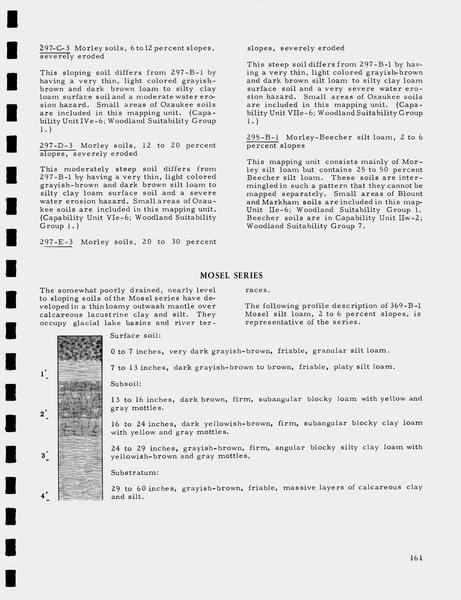 297-C-3 Morley soils, 6 to 12 percent slopes, severely eroded

This sloping soil differs from 297-B-1 by having a very thin, light colored grayish-brown and dark brown loam to silty clay loam surface soil and a moderate water erosion hazard. Small areas of Ozaukee soils are included in this mapping unit. (Capability Unit IVe-6; Woodland Suitability Group 1.)

297-D-3 Morley soils, 12 to 20 percent slopes, severely eroded

This moderately steep soil differs from 297-B-1 by having a very thin, light colored grayish-brown and dark brown silt loam to silty clay loam surface soil and a severe water erosion hazard. Small areas of Ozaukee soils are included in this mapping unit. (Capability Unit VIe-6; Woodland Suitability Group 1.)

297-E-3 Morley soils, 20 to 30 percent slopes, severely eroded

This steep soil differs from 297-B-1 by having a very thin, light colored grayish-brown and dark brown silt loam to silty clay loam surface soil and a very severe water erosion hazard. Small areas of Ozaukee soils are included in this mapping unit. (Capability Unit VIIe-6; Woodland Suitability Group 1.)

295-B-1 Morley-Beecher silt loam, 2 to 6 percent slopes

This mapping unit consists mainly of Morley silt loam but contains 25 to 50 percent Beecher silt loam. These soils are intermingled in such a pattern that they cannot be mapped separately. Small areas of Blount and Markham soils are included in this map-Unit IIe-6; Woodland Suitability Group 1. Beecher soils are in Capability Unit IIw-2; Woodland Suitability Group 7.

MOSEL SERIES

The somewhat poorly drained, nearly level to sloping soils of the Mosel series have developed in a thin loamy outwash mantle over calcareous lacustrine clay and silt. They occupy glacial lake basins and river terraces.

The following profile description of 369-B-1 Mosel silt loam, 2 to 6 percent slopes, is representative of the series.

1'

2'

3'

4'

Surface soil:

0 to 7 inches, very dark grayish-brown, friable, granular silt loam.

7 to 13 inches, dark grayish-brown to brown, friable, platy silt loam.

Subsoil:

13 to 16 inches, dark brown, firm, subangular blocky loam with yellow and gray mottles.

16 to 24 inches, dark yellowish-brown, firm, subangular blocky clay loam with yellow and gray mottles.

24 to 29 inches, grayish-brown, firm, angular blocky silty clay loam with yellowish-brown and gray mottles.

Substratum:

29 to 60 inches, grayish-brown, friable, massive layers of calcareous clay and silt.

161